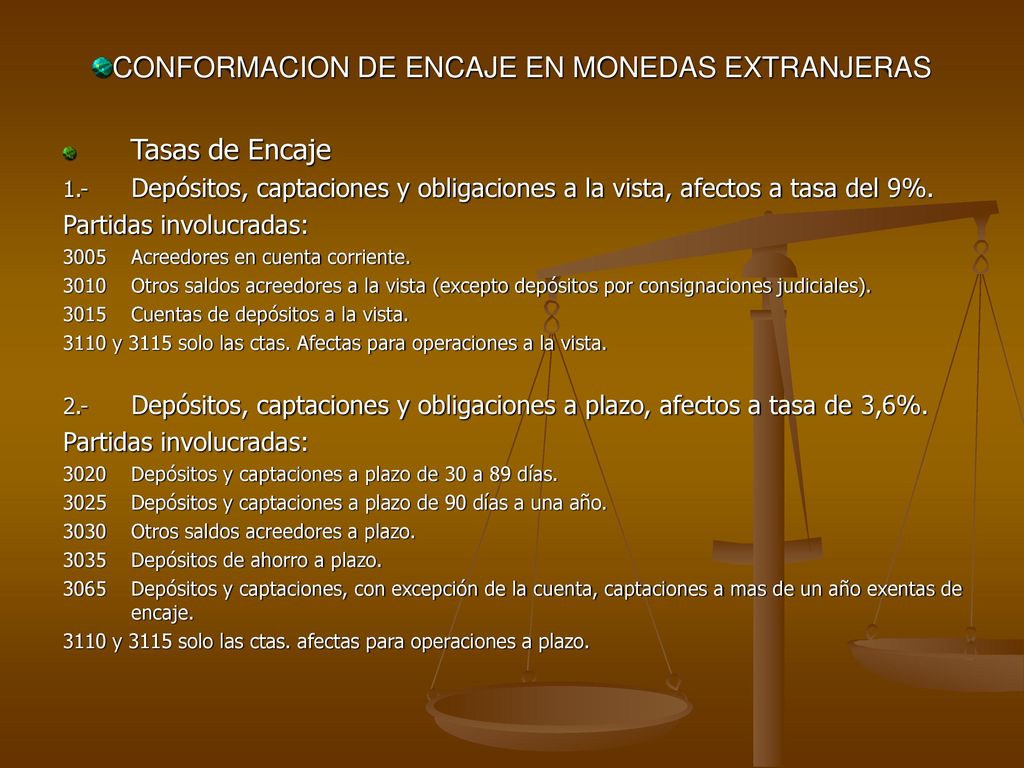 CONFORMACION DE ENCAJE EN MONEDAS EXTRANJERAS

Tasas de Encaje

1.- Depósitos, captaciones y obligaciones a la vista, afectos a tasa del 9%.

Partidas involucradas:

3005 Acreedores en cuenta corriente.

3010 Otros saldos acreedores a la vista (excepto depósitos por consignaciones judiciales).

3015 Cuentas de depósitos a la vista.

3110 y 3115 solo las ctas. Afectas para operaciones a la vista.

2.- Depósitos, captaciones y obligaciones a plazo, afectos a tasa de 3,6%.

Partidas involucradas:

3020 Depósitos y captaciones a plazo de 30 a 89 días.

3025 Depósitos y captaciones a plazo de 90 días a una año.

3030 Otros saldos acreedores a plazo.

3035 Depósitos de ahorro a plazo.

3065 Depósitos y captaciones, con excepción de la cuenta, captaciones a mas de un año exentas de encaje.

3110 y 3115 solo las ctas. afectas para operaciones a plazo.